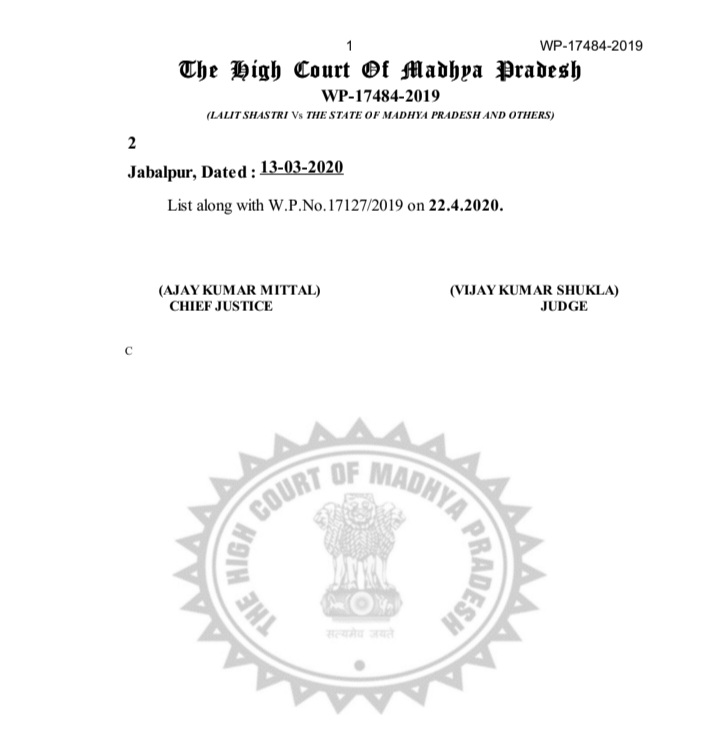 1 WP-17484-2019

The High Court Of Madhya Pradesh

WP-17484-2019

(LALIT SHASTRI Vs THE STATE OF MADHYA PRADESH AND OTHERS)

2

Jabalpur, Dated : 13-03-2020

List along with W.P.No.17127/2019 on 22.4.2020.

(AJAY KUMAR MITTAL)
CHIEF JUSTICE

(VIJAY KUMAR SHUKLA)
JUDGE

C

THE HIGH COURT OF MADHYA PRADESH
सत्यमेव जयते